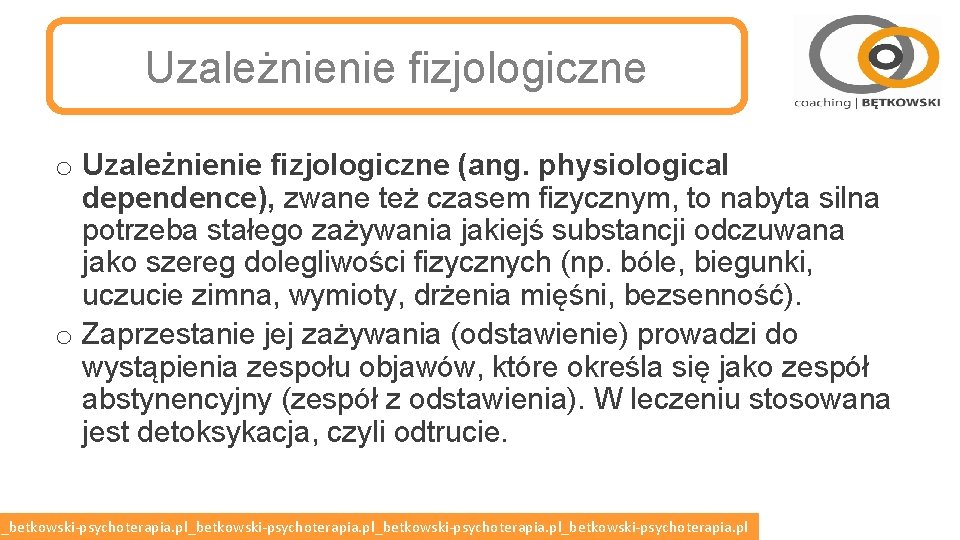 Uzależnienie fizjologiczne

coaching | BĘTKOWSKI

o Uzależnienie fizjologiczne (ang. physiological dependence), zwane też czasem fizycznym, to nabyta silna potrzeba stałego zażywania jakiejś substancji odczuwana jako szereg dolegliwości fizycznych (np. bóle, biegunki, uczucie zimna, wymioty, drżenia mięśni, bezsenność).
o Zaprzestanie jej zażywania (odstawienie) prowadzi do wystąpienia zespołu objawów, które określa się jako zespół abstynencyjny (zespół z odstawienia). W leczeniu stosowana jest detoksykacja, czyli odtrucie.

_betkowski-psychoterapia.pl_betkowski-psychoterapia.pl_betkowski-psychoterapia.pl_betkowski-psychoterapia.pl